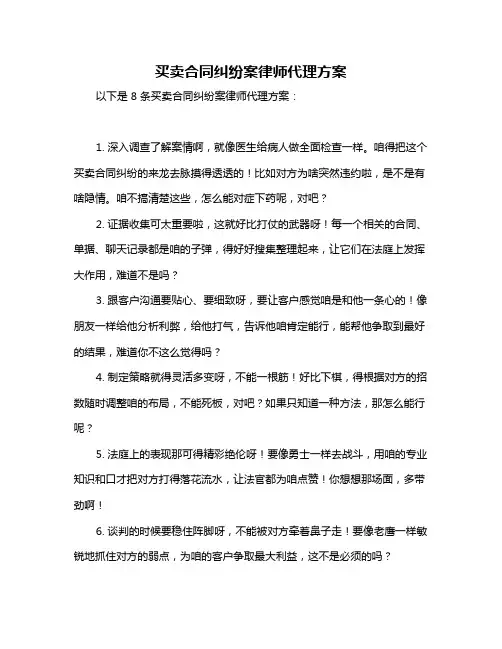 买卖合同纠纷案律师代理方案

以下是 8 条买卖合同纠纷案律师代理方案：

1. 深入调查了解案情啊，就像医生给病人做全面检查一样。咱得把这个买卖合同纠纷的来龙去脉摸得透透的！比如对方为啥突然违约啦，是不是有啥隐情。咱不搞清楚这些，怎么能对症下药呢，对吧？

2. 证据收集可太重要啦，这就好比打仗的武器呀！每一个相关的合同、单据、聊天记录都是咱的子弹，得好好搜集整理起来，让它们在法庭上发挥大作用，难道不是吗？

3. 跟客户沟通要贴心、要细致呀，要让客户感觉咱是和他一条心的！像朋友一样给他分析利弊，给他打气，告诉他咱肯定能行，能帮他争取到最好的结果，难道你不这么觉得吗？

4. 制定策略就得灵活多变呀，不能一根筋！好比下棋，得根据对方的招数随时调整咱的布局，不能死板，对吧？如果只知道一种方法，那怎么能行呢？

5. 法庭上的表现那可得精彩绝伦呀！要像勇士一样去战斗，用咱的专业知识和口才把对方打得落花流水，让法官都为咱点赞！你想想那场面，多带劲啊！

6. 谈判的时候要稳住阵脚呀，不能被对方牵着鼻子走！要像老鹰一样敏锐地抓住对方的弱点，为咱的客户争取最大利益，这不是必须的吗？